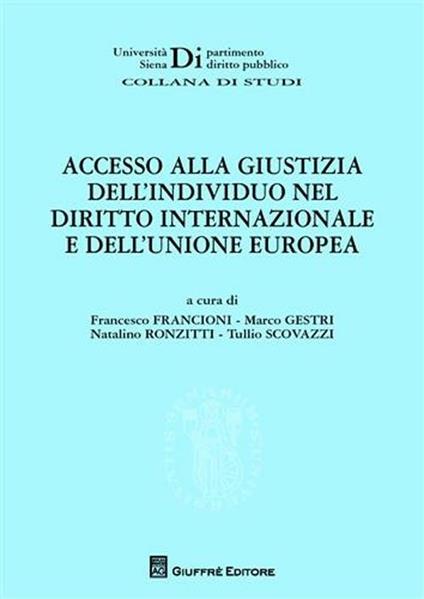 Università Siena Di partimento diritto pubblico
COLLANA DI STUDI

ACCESSO ALLA GIUSTIZIA DELL'INDIVIDUO NEL DIRITTO INTERNAZIONALE E DELL'UNIONE EUROPEA

a cura di
Francesco FRANCIONI - Marco GESTRI
Natalino RONZITTI - Tullio SCOVAZZI

GIUFFRÈ EDITORE